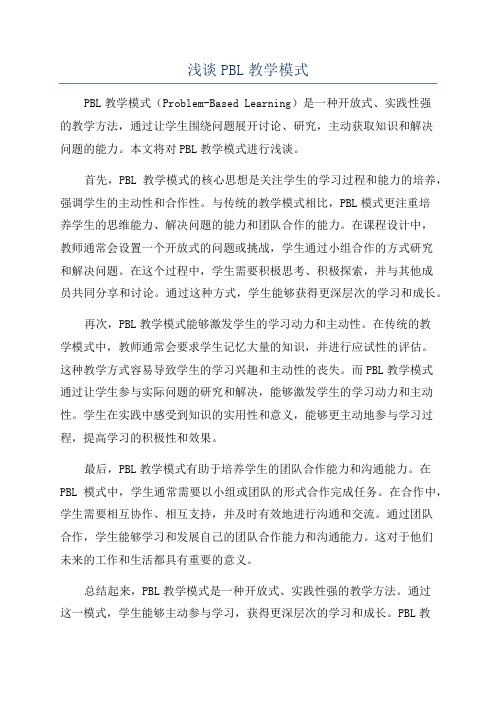 浅谈 PBL 教学模式

PBL 教学模式（Problem-Based Learning）是一种开放式、实践性强的教学方法，通过让学生围绕问题展开讨论、研究，主动获取知识和解决问题的能力。本文将对 PBL 教学模式进行浅谈。

首先，PBL 教学模式的核心思想是关注学生的学习过程和能力的培养，强调学生的主动性和合作性。与传统的教学模式相比，PBL 模式更注重培养学生的思维能力、解决问题的能力和团队合作的能力。在课程设计中，教师通常会设置一个开放式的问题或挑战，学生通过小组合作的方式研究和解决问题。在这个过程中，学生需要积极思考、积极探索，并与其他成员共同分享和讨论。通过这种方式，学生能够获得更深层次的学习和成长。

再次，PBL 教学模式能够激发学生的学习动力和主动性。在传统的教学模式中，教师通常会要求学生记忆大量的知识，并进行应试性的评估。这种教学方式容易导致学生的学习兴趣和主动性的丧失。而 PBL 教学模式通过让学生参与实际问题的研究和解决，能够激发学生的学习动力和主动性。学生在实践中感受到知识的实用性和意义，能够更主动地参与学习过程，提高学习的积极性和效果。

最后，PBL 教学模式有助于培养学生的团队合作能力和沟通能力。在 PBL 模式中，学生通常需要以小组或团队的形式合作完成任务。在合作中，学生需要相互协作、相互支持，并及时有效地进行沟通和交流。通过团队合作，学生能够学习和发展自己的团队合作能力和沟通能力。这对于他们未来的工作和生活都具有重要的意义。

总结起来，PBL 教学模式是一种开放式、实践性强的教学方法。通过这一模式，学生能够主动参与学习，获得更深层次的学习和成长。PBL 教